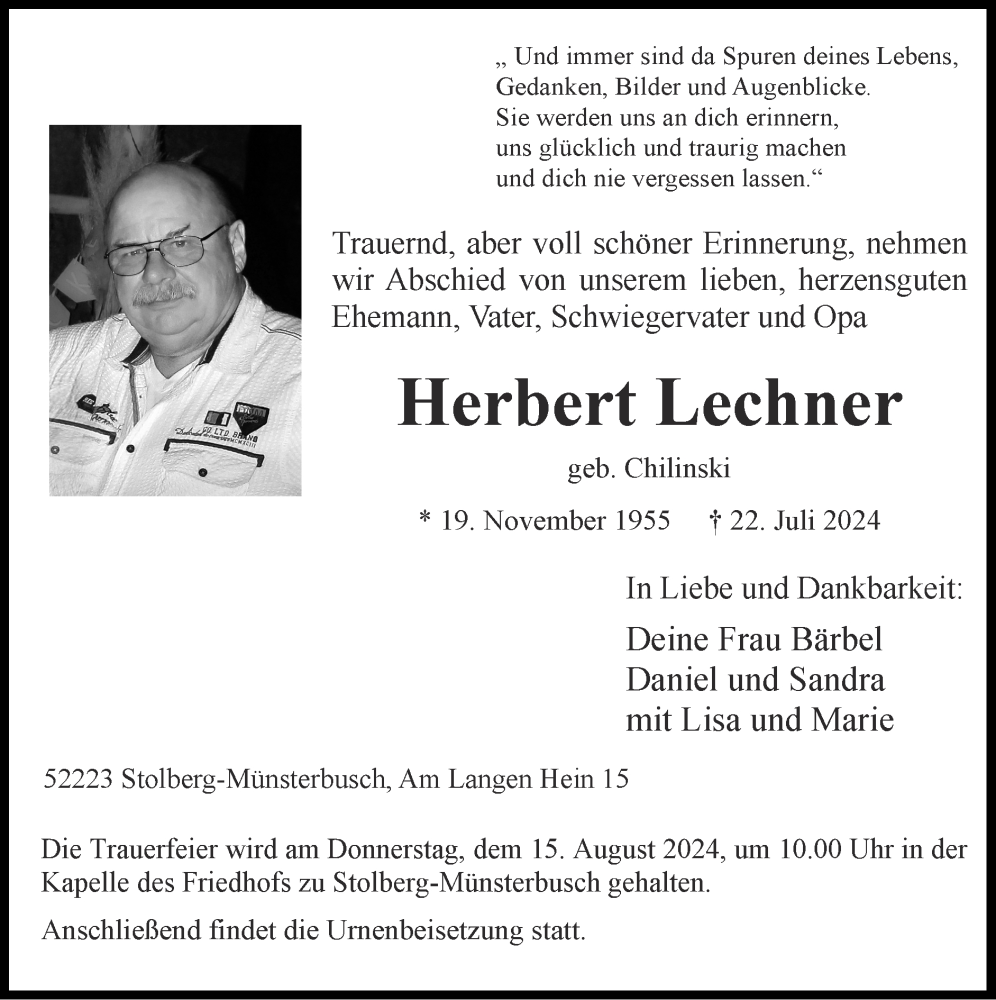 „ Und immer sind da Spuren deines Lebens,
Gedanken, Bilder und Augenblicke.
Sie werden uns an dich erinnern,
uns glücklich und traurig machen
und dich nie vergessen lassen.“

Trauernd, aber voll schöner Erinnerung, nehmen wir Abschied von unserem lieben, herzensguten Ehemann, Vater, Schwiegervater und Opa

Herbert Lechner

geb. Chilinski

* 19. November 1955 † 22. Juli 2024

In Liebe und Dankbarkeit:

Deine Frau Bärbel
Daniel und Sandra
mit Lisa und Marie

52223 Stolberg-Münsterbusch, Am Langen Hein 15

Die Trauerfeier wird am Donnerstag, dem 15. August 2024, um 10.00 Uhr in der Kapelle des Friedhofs zu Stolberg-Münsterbusch gehalten.

Anschließend findet die Urnenbeisetzung statt.